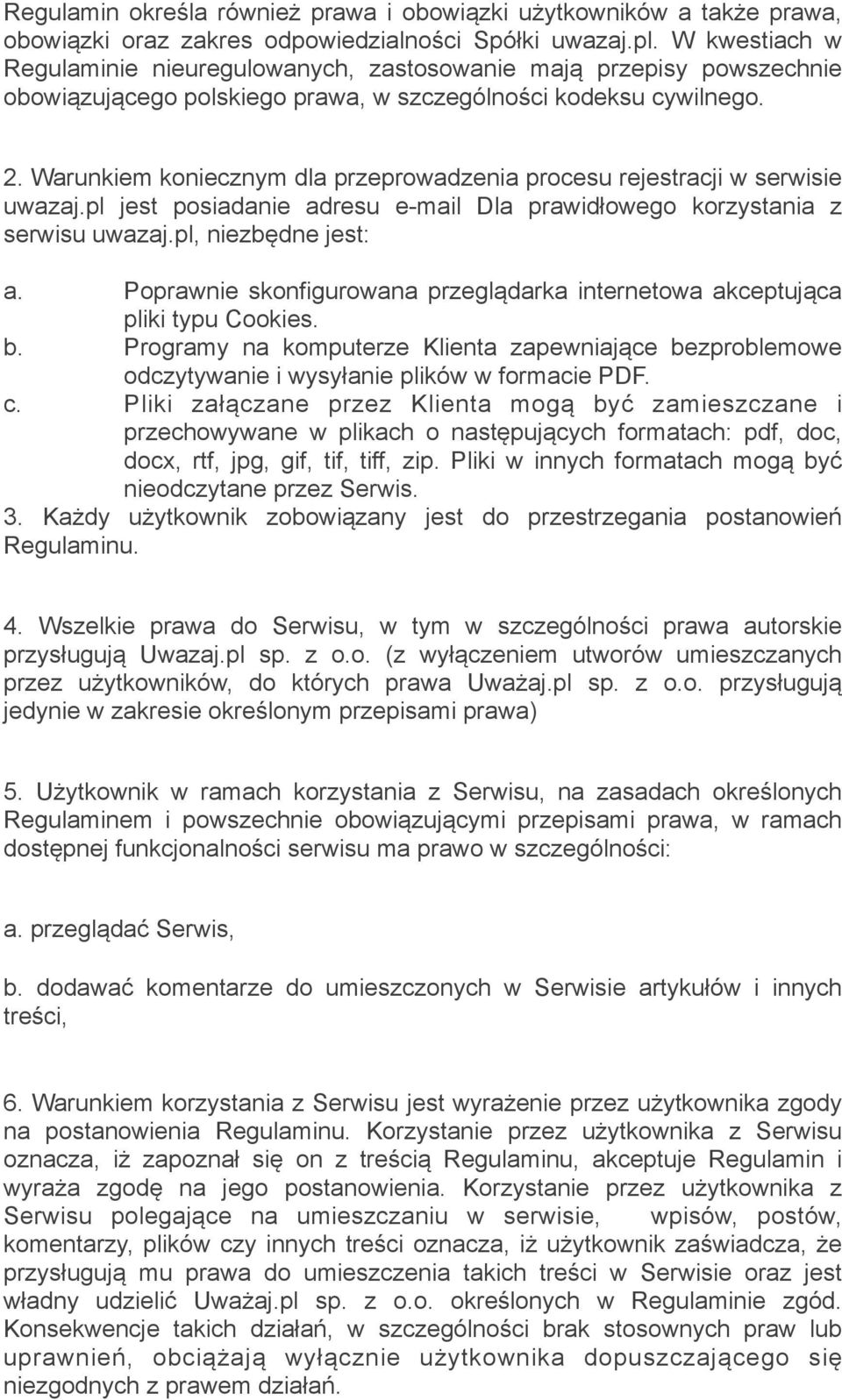 Regulamin określa również prawa i obowiązki użytkowników a także prawa, obowiązki oraz zakres odpowiedzialności Spółki uwazaj.pl. W kwestiach w Regulaminie nieuregulowanych, zastosowanie mają przepisy powszechnie obowiązującego polskiego prawa, w szczególności kodeksu cywilnego.

2. Warunkiem koniecznym dla przeprowadzenia procesu rejestracji w serwisie uwazaj.pl jest posiadanie adresu e-mail Dla prawidłowego korzystania z serwisu uwazaj.pl, niezbędne jest:

a. Poprawnie skonfigurowana przeglądarka internetowa akceptująca pliki typu Cookies.
b. Programy na komputerze Klienta zapewniające bezproblemowe odczytywanie i wysyłanie plików w formacie PDF.
c. Pliki załączane przez Klienta mogą być zamieszczane i przechowywane w plikach o następujących formatach: pdf, doc, docx, rtf, jpg, gif, tif, tiff, zip. Pliki w innych formatach mogą być nieodczytane przez Serwis.
3. Każdy użytkownik zobowiązany jest do przestrzegania postanowień Regulaminu.

4. Wszelkie prawa do Serwisu, w tym w szczególności prawa autorskie przysługują Uwazaj.pl sp. z o.o. (z wyłączeniem utworów umieszczanych przez użytkowników, do których prawa Uważaj.pl sp. z o.o. przysługują jedynie w zakresie określonym przepisami prawa)

5. Użytkownik w ramach korzystania z Serwisu, na zasadach określonych Regulaminem i powszechnie obowiązującymi przepisami prawa, w ramach dostępnej funkcjonalności serwisu ma prawo w szczególności:

a. przeglądać Serwis,

b. dodawać komentarze do umieszczonych w Serwisie artykułów i innych treści,

6. Warunkiem korzystania z Serwisu jest wyrażenie przez użytkownika zgody na postanowienia Regulaminu. Korzystanie przez użytkownika z Serwisu oznacza, iż zapoznał się on z treścią Regulaminu, akceptuje Regulamin i wyraża zgodę na jego postanowienia. Korzystanie przez użytkownika z Serwisu polegające na umieszczaniu w serwisie, wpisów, postów, komentarzy, plików czy innych treści oznacza, iż użytkownik zaświadcza, że przysługują mu prawa do umieszczenia takich treści w Serwisie oraz jest władny udzielić Uważaj.pl sp. z o.o. określonych w Regulaminie zgód. Konsekwencje takich działań, w szczególności brak stosownych praw lub uprawnień, obciążają wyłącznie użytkownika dopuszczającego się niezgodnych z prawem działań.